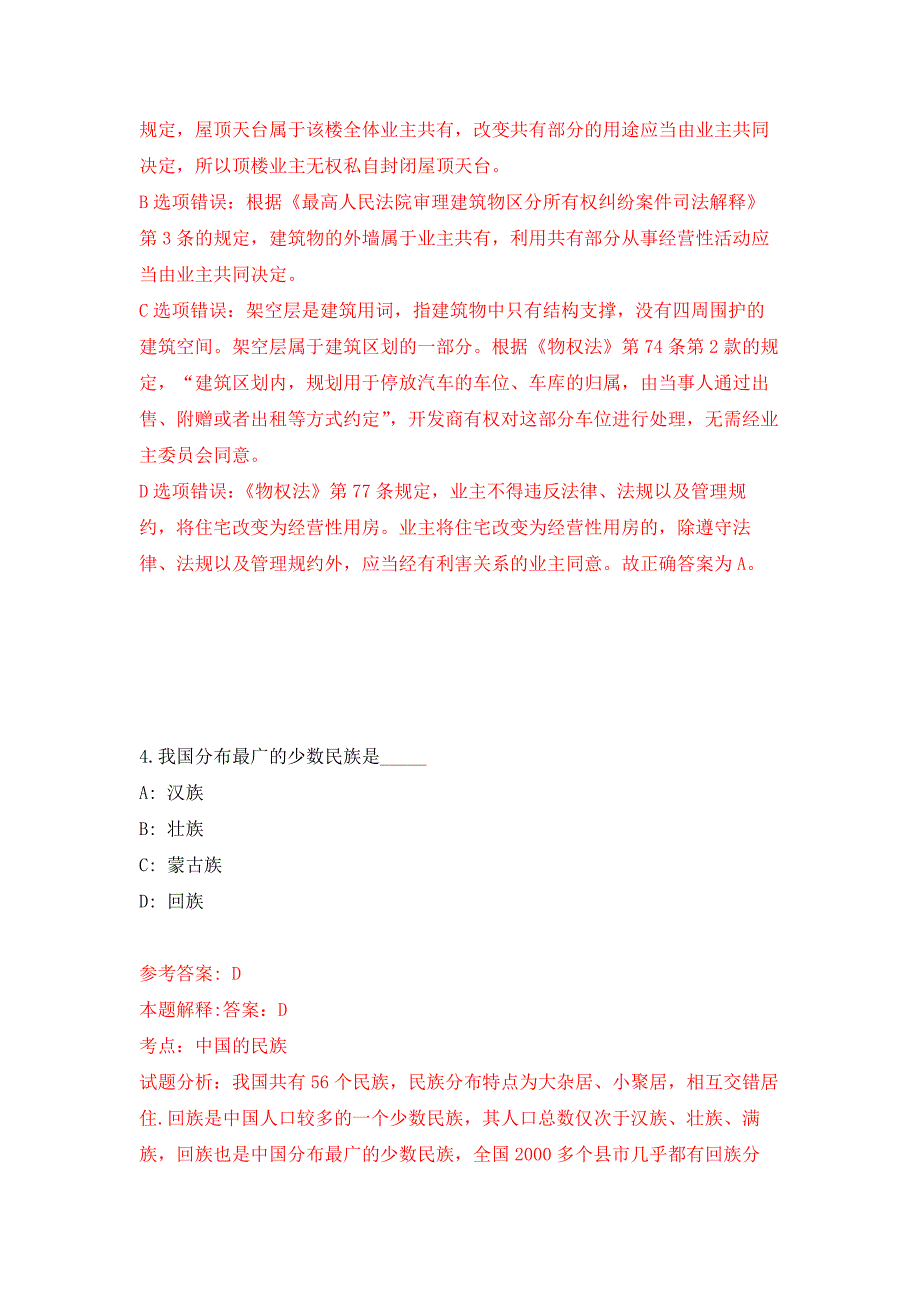 规定，屋顶天台属于该楼全体业主共有，改变共有部分的用途应当由业主共同决定，所以顶楼业主无权私自封闭屋顶天台。

B选项错误：根据《最高人民法院审理建筑物区分所有权纠纷案件司法解释》第3条的规定，建筑物的外墙属于业主共有，利用共有部分从事经营性活动应当由业主共同决定。

C选项错误：架空层是建筑用词，指建筑物中只有结构支撑，没有四周围护的建筑空间。架空层属于建筑区划的一部分。根据《物权法》第74条第2款的规定，“建筑区划内，规划用于停放汽车的车位、车库的归属，由当事人通过出售、附赠或者出租等方式约定”，开发商有权对这部分车位进行处理，无需经业主委员会同意。

D选项错误：《物权法》第77条规定，业主不得违反法律、法规以及管理规约，将住宅改变为经营性用房。业主将住宅改变为经营性用房的，除遵守法律、法规以及管理规约外，应当经有利害关系的业主同意。故正确答案为A。

4.我国分布最广的少数民族是_____

A: 汉族

B: 壮族

C: 蒙古族

D: 回族

参考答案: D

本题解释:答案：D

考点：中国的民族

试题分析：我国共有56个民族，民族分布特点为大杂居、小聚居，相互交错居住.回族是中国人口较多的一个少数民族，其人口总数仅次于汉族、壮族、满族，回族也是中国分布最广的少数民族，全国2000多个县市几乎都有回族分